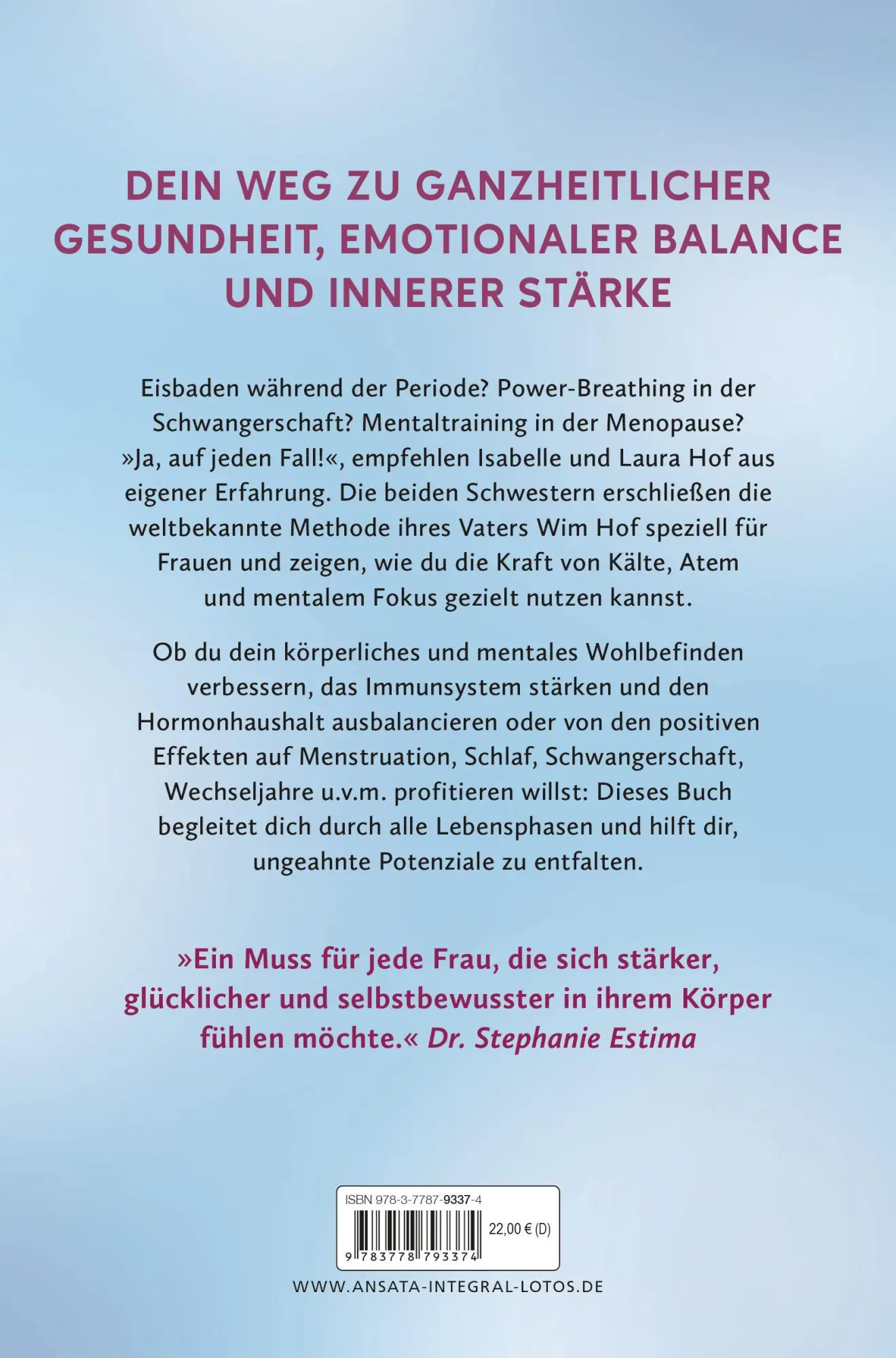 DEIN WEG ZU GANZHEITLICHER GESUNDHEIT, EMOTIONALER BALANCE UND INNERER STÄRKE

Eisbaden während der Periode? Power-Breathing in der Schwangerschaft? Mentaltraining in der Menopause? »Ja, auf jeden Fall!«, empfehlen Isabelle und Laura Hof aus eigener Erfahrung. Die beiden Schwestern erschließen die weltbekannte Methode ihres Vaters Wim Hof speziell für Frauen und zeigen, wie du die Kraft von Kälte, Atem und mentalem Fokus gezielt nutzen kannst.

Ob du dein körperliches und mentales Wohlbefinden verbessern, das Immunsystem stärken und den Hormonhaushalt ausbalancieren oder von den positiven Effekten auf Menstruation, Schlaf, Schwangerschaft, Wechseljahre u.v.m. profitieren willst: Dieses Buch begleitet dich durch alle Lebensphasen und hilft dir, ungeahnte Potenziale zu entfalten.

»Ein Muss für jede Frau, die sich stärker, glücklicher und selbstbewusster in ihrem Körper fühlen möchte.« Dr. Stephanie Estima

ISBN 978-3-7787-9337-4
22,00 € (D)
9 783778 793374

WWW.ANSATA-INTEGRAL-LOTOS.DE